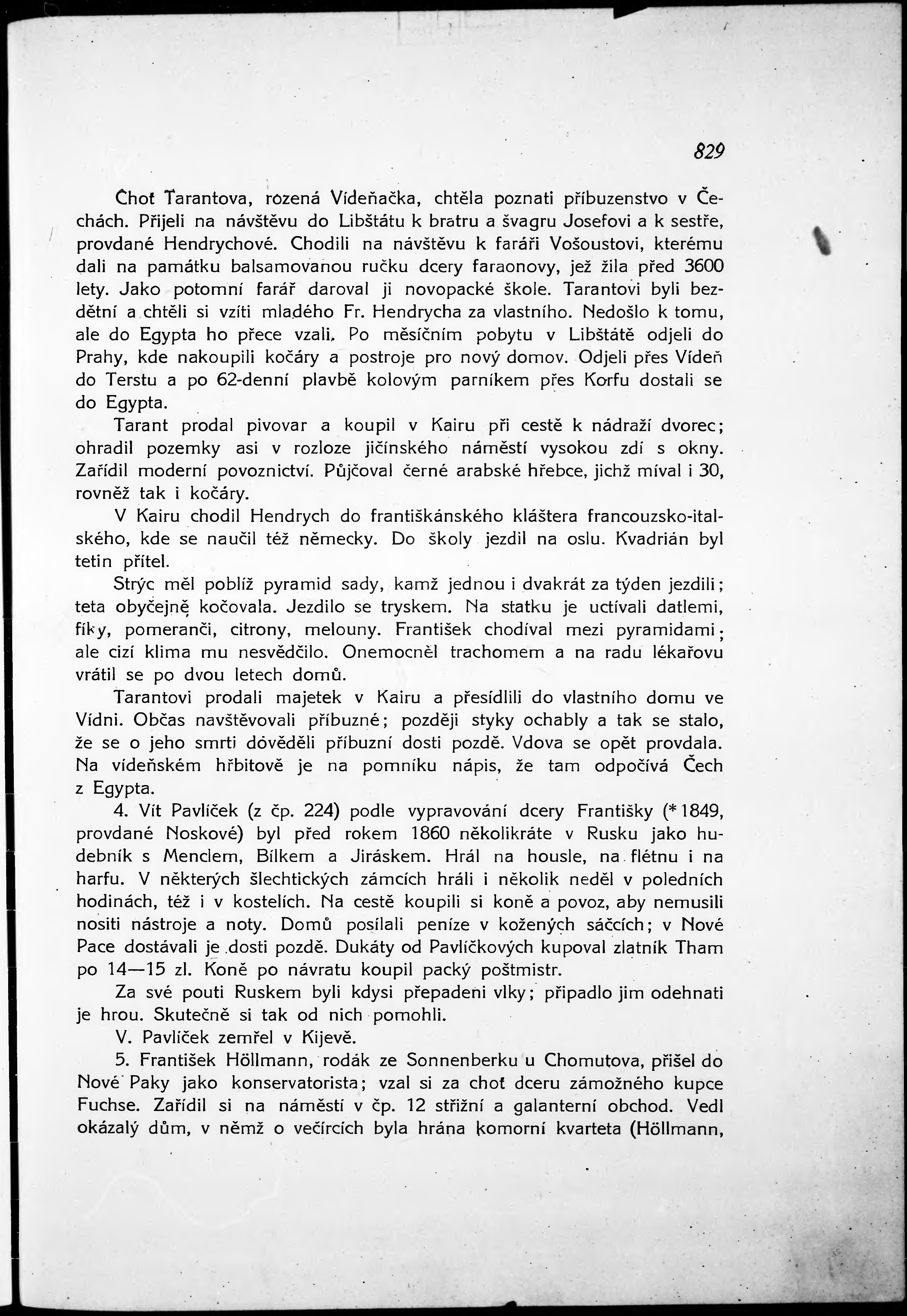 829

Choť Tarantova, rozená Vídeňačka, chtěla poznati příbuzenstvo v Čechách. Přijeli na návštěvu do Libštátu k bratru a švagru Josefovi a k sestře, provdané Hendrychové. Chodili na návštěvu k faráři Vošoustovi, kterému dali na památku balsamovanou ručku dcery faraonovy, jež žila před 3600 lety. Jako potomní farář daroval ji novopacké škole. Tarantovi byli bezdětní a chtěli si vzíti mladého Fr. Hendrycha za vlastního. Nedošlo k tomu, ale do Egypta ho přece vzali. Po měsíčním pobytu v Libštátě odjeli do Prahy, kde nakoupili kočáry a postroje pro nový domov. Odjeli přes Vídeň do Terstu a po 62-denní plavbě kolovým parníkem přes Korfu dostali se do Egypta.

Tarant prodal pivovar a koupil v Kairu při cestě k nádraží dvorec; ohradil pozemky asi v rozloze jičínského náměstí vysokou zdí s okny. Zařídil moderní povoznictví. Půjčoval černé arabské hřebce, jichž míval i 30, rovněž tak i kočáry.

V Kairu chodil Hendrych do františkánského kláštera francouzsko-italského, kde se naučil též německy. Do školy jezdil na oslu. Kvadrián byl tetin přítel.

Strýc měl poblíž pyramid sady, kamž jednou i dvakrát za týden jezdili; teta obyčejně kočovala. Jezdilo se tryskem. Na statku je uctívali datlemi, fíky, pomeranči, citrony, melouny. František chodíval mezi pyramidami; ale cizí klima mu nesvědčilo. Onemocněl trachomem a na radu lékařovu vrátil se po dvou letech domů.

Tarantovi prodali majetek v Kairu a přesídlili do vlastního domu ve Vídni. Občas navštěvovali příbuzné; později styky ochably a tak se stalo, že se o jeho smrti dověděli příbuzní dosti pozdě. Vdova se opět provdala. Na vídeňském hřbitově je na pomníku nápis, že tam odpočívá Čech z Egypta.

4. Vít Pavlíček (z čp. 224) podle vypravování dcery Františky (* 1849, provdané Noskové) byl před rokem 1860 několikráte v Rusku jako hudebník s Menclem, Bílkem a Jiráskem. Hrál na housle, na flétnu i na harfu. V některých šlechtických zámcích hráli i několik neděl v poledních hodinách, též i v kostelích. Na cestě koupili si koně a povoz, aby nemusili nositi nástroje a noty. Domů posílali peníze v kožených sáčcích; v Nové Pace dostávali je dosti pozdě. Dukáty od Pavlíčkových kupoval zlatník Tham po 14—15 zl. Koně po návratu koupil packý poštmistr.

Za své pouti Ruskem byli kdysi přepadeni vlky; připadlo jim odehnati je hrou. Skutečně si tak od nich pomohli.

V. Pavlíček zemřel v Kijevě.

5. František Höllmann, rodák ze Sonnenberku u Chomutova, přišel do Nové Paky jako konservatorista; vzal si za choť dceru zámožného kupce Fuchse. Zařídil si na náměstí v čp. 12 střižní a galanterní obchod. Vedl okázalý dům, v němž o večírcích byla hrána komorní kvarteta (Höllmann,